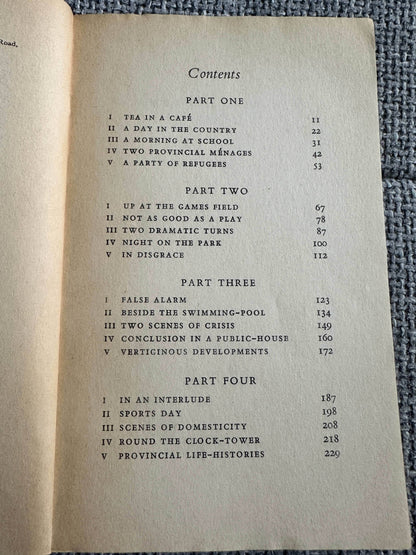 Road,

Contents

PART ONE

| | | |
|---|---|---|
| I | TEA IN A CAFÉ | 11 |
| II | A DAY IN THE COUNTRY | 22 |
| III | A MORNING AT SCHOOL | 31 |
| IV | TWO PROVINCIAL MÉNAGES | 42 |
| V | A PARTY OF REFUGEES | 53 |

PART TWO

| | | |
|---|---|---|
| I | UP AT THE GAMES FIELD | 67 |
| II | NOT AS GOOD AS A PLAY | 78 |
| III | TWO DRAMATIC TURNS | 87 |
| IV | NIGHT ON THE PARK | 100 |
| V | IN DISGRACE | 112 |

PART THREE

| | | |
|---|---|---|
| I | FALSE ALARM | 123 |
| II | BESIDE THE SWIMMING-POOL | 134 |
| III | TWO SCENES OF CRISIS | 149 |
| IV | CONCLUSION IN A PUBLIC-HOUSE | 160 |
| V | VERTICINOUS DEVELOPMENTS | 172 |

PART FOUR

| | | |
|---|---|---|
| I | IN AN INTERLUDE | 187 |
| II | SPORTS DAY | 198 |
| III | SCENES OF DOMESTICITY | 208 |
| IV | ROUND THE CLOCK-TOWER | 218 |
| V | PROVINCIAL LIFE-HISTORIES | 229 |